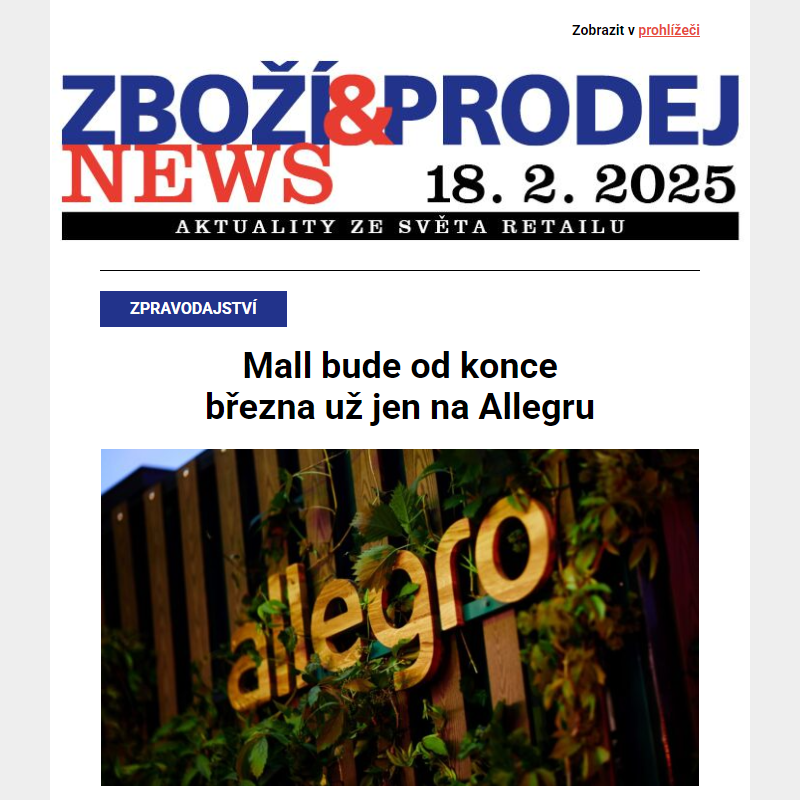 Zobrazit v prohlížeči

ZBOŽÍ&PRODEJ
NEWS
18. 2. 2025
AKTUALITY ZE SVĚTA RETAILU

ZPRAVODAJSTVÍ

Mall bude od konce března už jen na Allegru

allegro